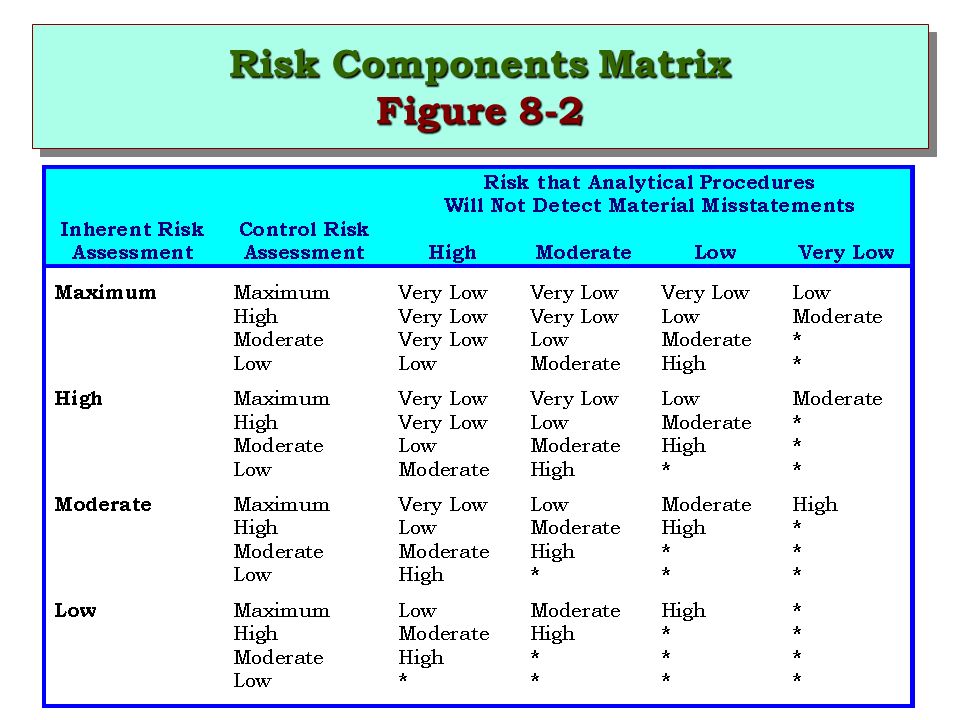 Risk Components Matrix
Figure 8-2

| Inherent Risk Assessment | Control Risk Assessment | Risk that Analytical Procedures Will Not Detect Material Misstatements: High | Moderate | Low | Very Low |
|---|---|---|---|---|---|
| **Maximum** | Maximum | Very Low | Very Low | Very Low | Low |
| | High | Very Low | Very Low | Low | Moderate |
| | Moderate | Very Low | Low | Moderate | * |
| | Low | Low | Moderate | High | * |
| **High** | Maximum | Very Low | Very Low | Low | Moderate |
| | High | Very Low | Low | Moderate | * |
| | Moderate | Low | Moderate | High | * |
| | Low | Moderate | High | * | * |
| **Moderate** | Maximum | Very Low | Low | Moderate | High |
| | High | Low | Moderate | High | * |
| | Moderate | Moderate | High | * | * |
| | Low | High | * | * | * |
| **Low** | Maximum | Low | Moderate | High | * |
| | High | Moderate | High | * | * |
| | Moderate | High | * | * | * |
| | Low | * | * | * | * |